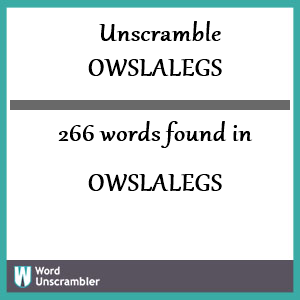 Unscramble OWSLALEGS

266 words found in

OWSLALEGS

W Word Unscrambler